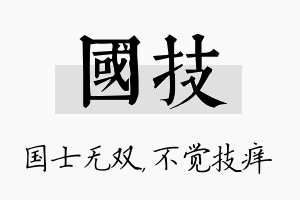 國技

国士无双，不觉技痒